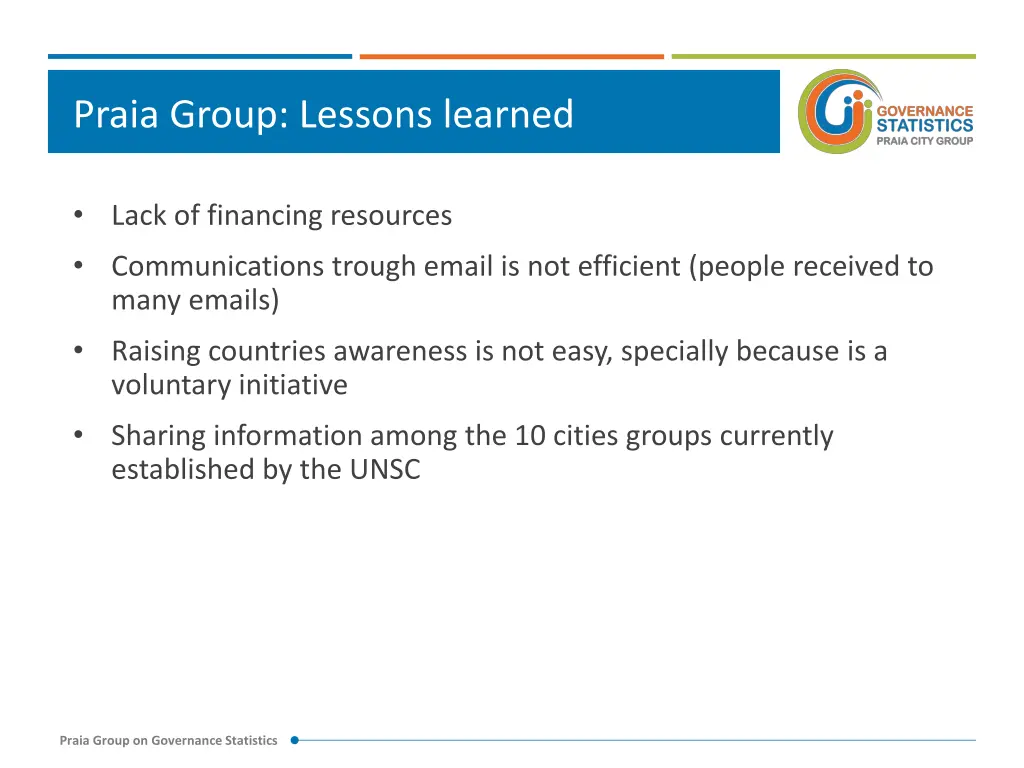 Praia Group: Lessons learned

GOVERNANCE STATISTICS PRAIA CITY GROUP

• Lack of financing resources
• Communications trough email is not efficient (people received to many emails)
• Raising countries awareness is not easy, specially because is a voluntary initiative
• Sharing information among the 10 cities groups currently established by the UNSC

Praia Group on Governance Statistics